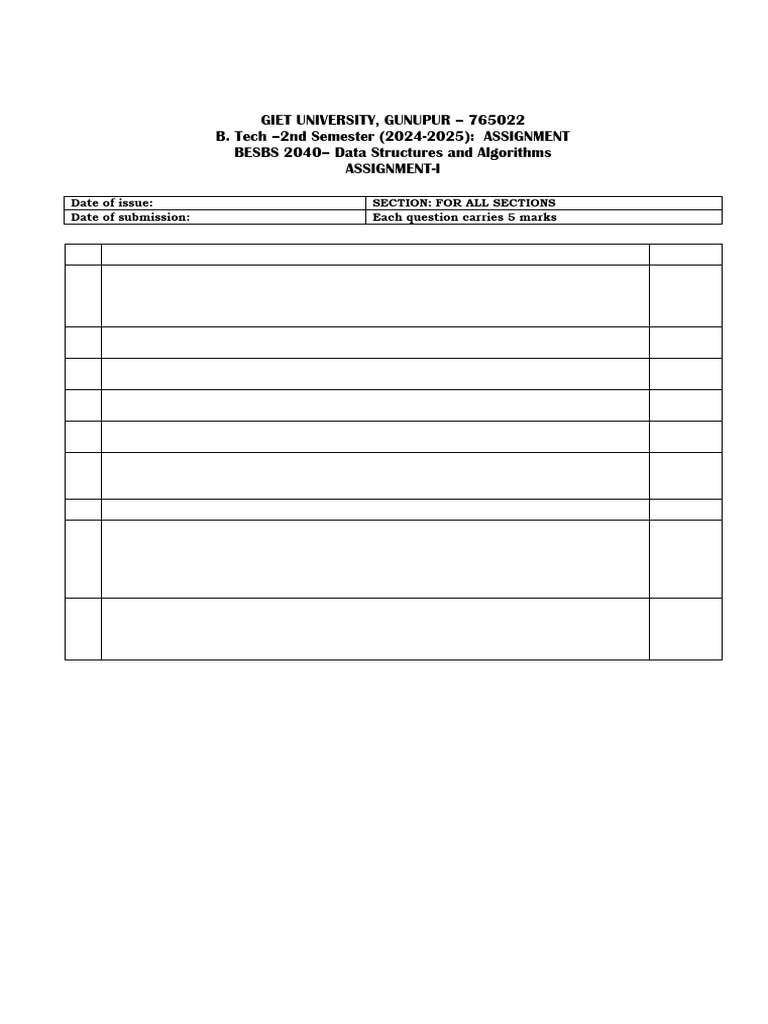 GIET UNIVERSITY, GUNUPUR – 765022
B. Tech –2nd Semester (2024-2025): ASSIGNMENT
BESBS 2040– Data Structures and Algorithms
ASSIGNMENT-I

| Date of issue: | SECTION: FOR ALL SECTIONS |
|---|---|
| Date of submission: | Each question carries 5 marks |